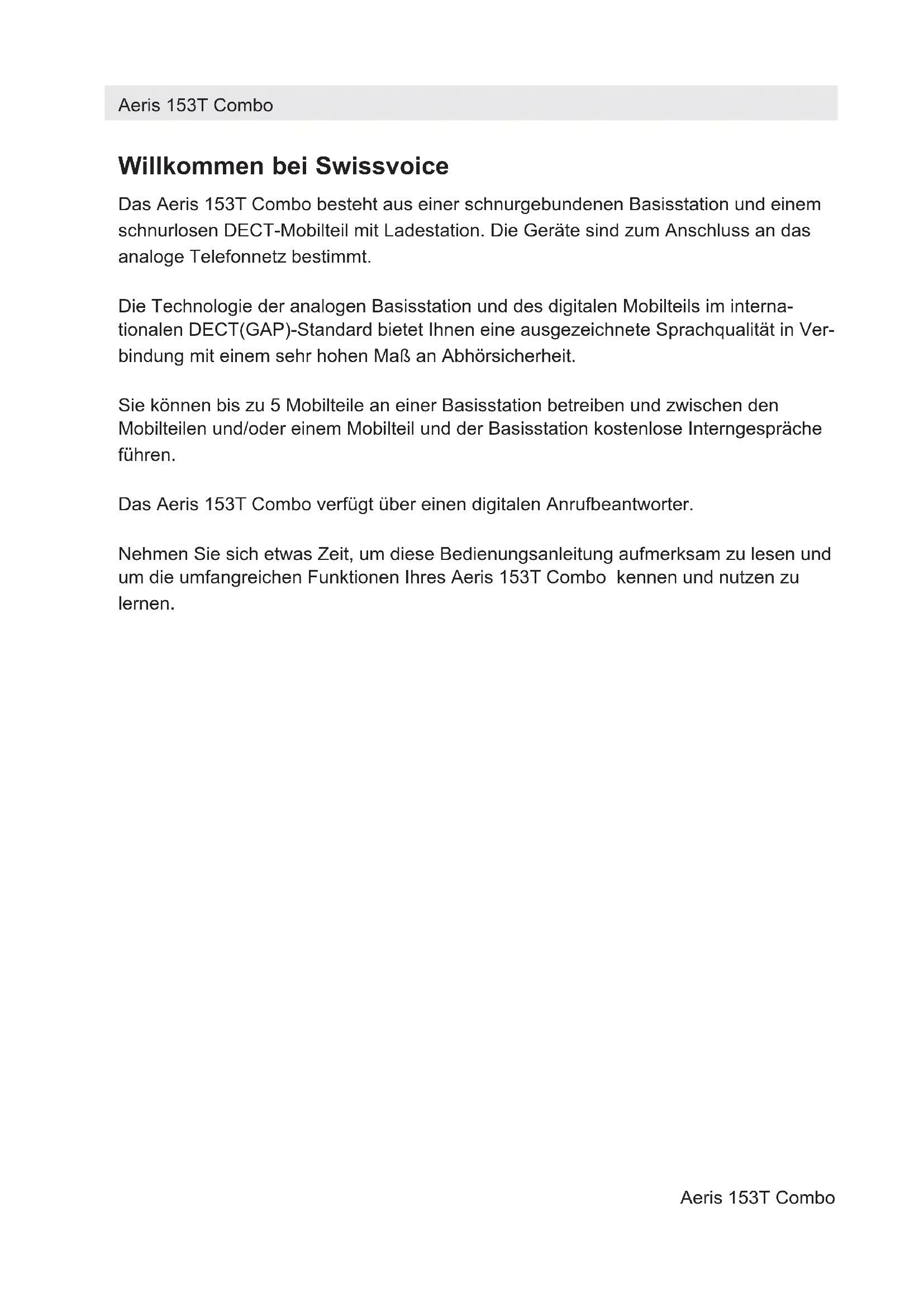 Aeris 153T Combo

Willkommen bei Swissvoice

Das Aeris 153T Combo besteht aus einer schnurgebundenen Basisstation und einem schnurlosen DECT-Mobilteil mit Ladestation. Die Geräte sind zum Anschluss an das analoge Telefonnetz bestimmt.

Die Technologie der analogen Basisstation und des digitalen Mobilteils im internationalen DECT(GAP)-Standard bietet Ihnen eine ausgezeichnete Sprachqualität in Verbindung mit einem sehr hohen Maß an Abhörsicherheit.

Sie können bis zu 5 Mobilteile an einer Basisstation betreiben und zwischen den Mobilteilen und/oder einem Mobilteil und der Basisstation kostenlose Interngespräche führen.

Das Aeris 153T Combo verfügt über einen digitalen Anrufbeantworter.

Nehmen Sie sich etwas Zeit, um diese Bedienungsanleitung aufmerksam zu lesen und um die umfangreichen Funktionen Ihres Aeris 153T Combo kennen und nutzen zu lernen.

Aeris 153T Combo